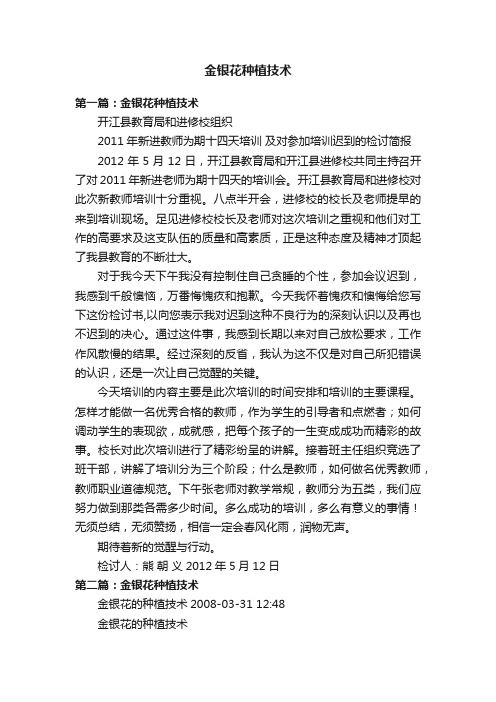 金银花种植技术

第一篇：金银花种植技术

开江县教育局和进修校组织

2011 年新进教师为期十四天培训 及对参加培训迟到的检讨简报

2012 年 5 月 12 日，开江县教育局和开江县进修校共同主持召开了对 2011 年新进老师为期十四天的培训会。开江县教育局和进修校对此次新教师培训十分重视。八点半开会，进修校的校长及老师提早的来到培训现场。足见进修校校长及老师对这次培训之重视和他们对工作的高要求及这支队伍的质量和高素质，正是这种态度及精神才顶起了我县教育的不断壮大。

对于我今天下午我没有控制住自己贪睡的个性，参加会议迟到，我感到千般懊恼，万番悔愧疚和抱歉。今天我怀着愧疚和懊悔给您写下这份检讨书,以向您表示我对迟到这种不良行为的深刻认识以及再也不迟到的决心。通过这件事，我感到长期以来对自己放松要求，工作作风散慢的结果。经过深刻的反省，我认为这不仅是对自己所犯错误的认识，还是一次让自己觉醒的关键。

今天培训的内容主要是此次培训的时间安排和培训的主要课程。怎样才能做一名优秀合格的教师，作为学生的引导者和点燃者；如何调动学生的表现欲，成就感，把每个孩子的一生变成成功而精彩的故事。校长对此次培训进行了精彩纷呈的讲解。接着班主任组织竞选了班干部，讲解了培训分为三个阶段；什么是教师，如何做名优秀教师，教师职业道德规范。下午张老师对教学常规，教师分为五类，我们应努力做到那类各需多少时间。多么成功的培训，多么有意义的事情！无须总结，无须赞扬，相信一定会春风化雨，润物无声。

期待着新的觉醒与行动。

检讨人：熊 朝 义 2012 年 5 月 12 日

第二篇：金银花种植技术

金银花的种植技术 2008-03-31 12:48

金银花的种植技术